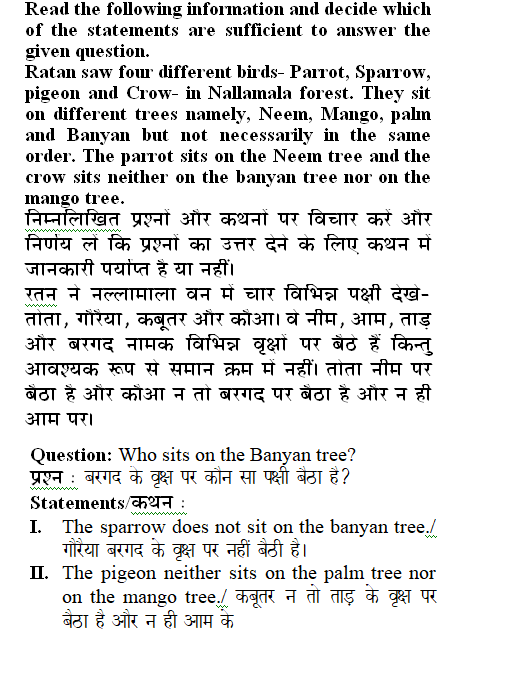 Read the following information and decide which of the statements are sufficient to answer the given question.
Ratan saw four different birds- Parrot, Sparrow, pigeon and Crow- in Nallamala forest. They sit on different trees namely, Neem, Mango, palm and Banyan but not necessarily in the same order. The parrot sits on the Neem tree and the crow sits neither on the banyan tree nor on the mango tree.
निम्नलिखित प्रश्नों और कथनों पर विचार करें और निर्णय लें कि प्रश्नों का उत्तर देने के लिए कथन में जानकारी पर्याप्त है या नहीं।
रतन ने नल्लामाला वन में चार विभिन्न पक्षी देखे- तोता, गौरैया, कबूतर और कौआ। वे नीम, आम, ताड़ और बरगद नामक विभिन्न वृक्षों पर बैठे हैं किन्तु आवश्यक रूप से समान क्रम में नहीं। तोता नीम पर बैठा है और कौआ न तो बरगद पर बैठा है और न ही आम पर।

Question: Who sits on the Banyan tree?
प्रश्न : बरगद के वृक्ष पर कौन सा पक्षी बैठा है?
Statements/कथन :
I. The sparrow does not sit on the banyan tree./ गौरैया बरगद के वृक्ष पर नहीं बैठी है।
II. The pigeon neither sits on the palm tree nor on the mango tree./ कबूतर न तो ताड़ के वृक्ष पर बैठा है और न ही आम के